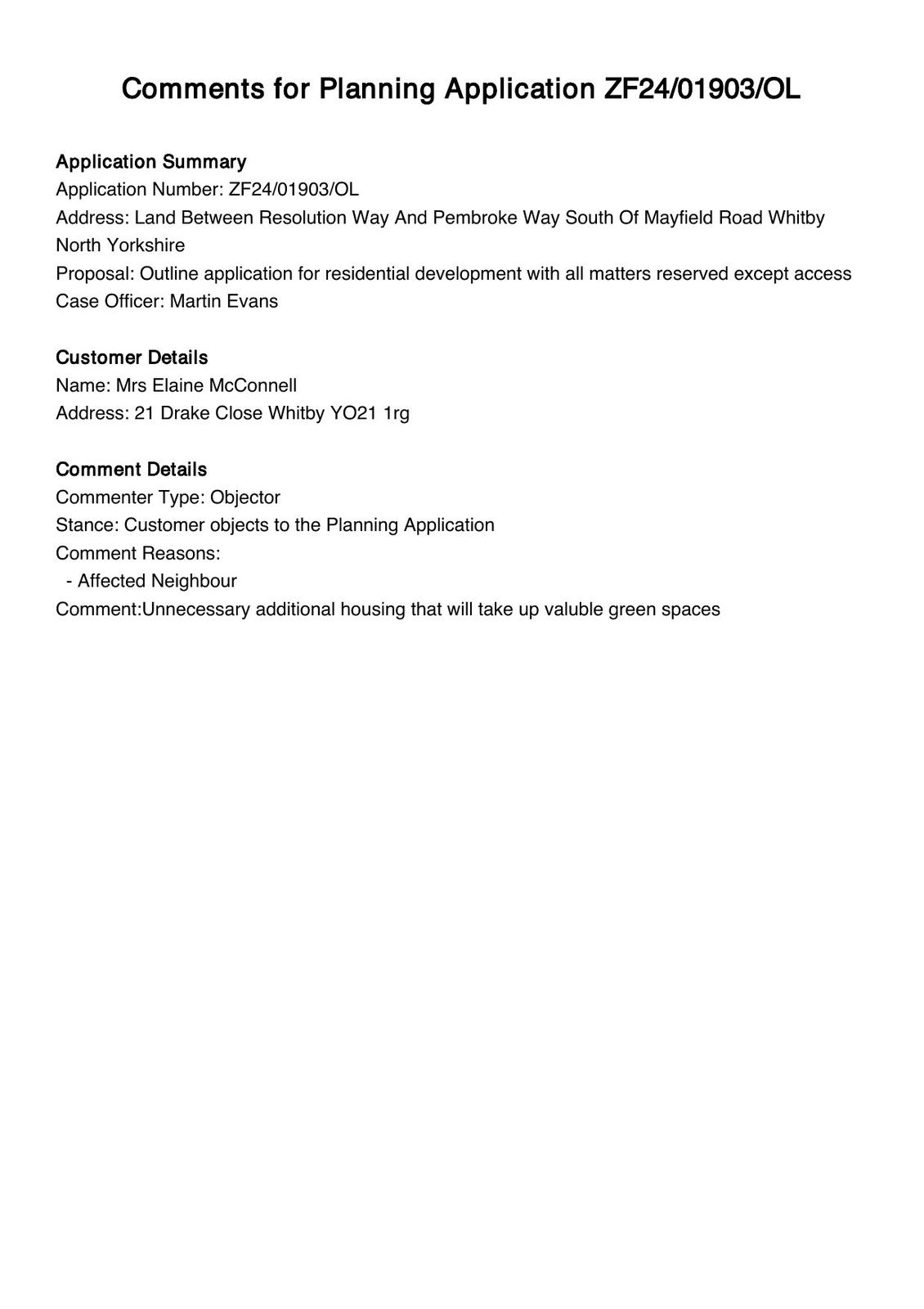 Comments for Planning Application ZF24/01903/OL

Application Summary
Application Number: ZF24/01903/OL
Address: Land Between Resolution Way And Pembroke Way South Of Mayfield Road Whitby North Yorkshire
Proposal: Outline application for residential development with all matters reserved except access
Case Officer: Martin Evans

Customer Details
Name: Mrs Elaine McConnell
Address: 21 Drake Close Whitby YO21 1rg

Comment Details
Commenter Type: Objector
Stance: Customer objects to the Planning Application
Comment Reasons:
- Affected Neighbour
Comment:Unnecessary additional housing that will take up valuble green spaces